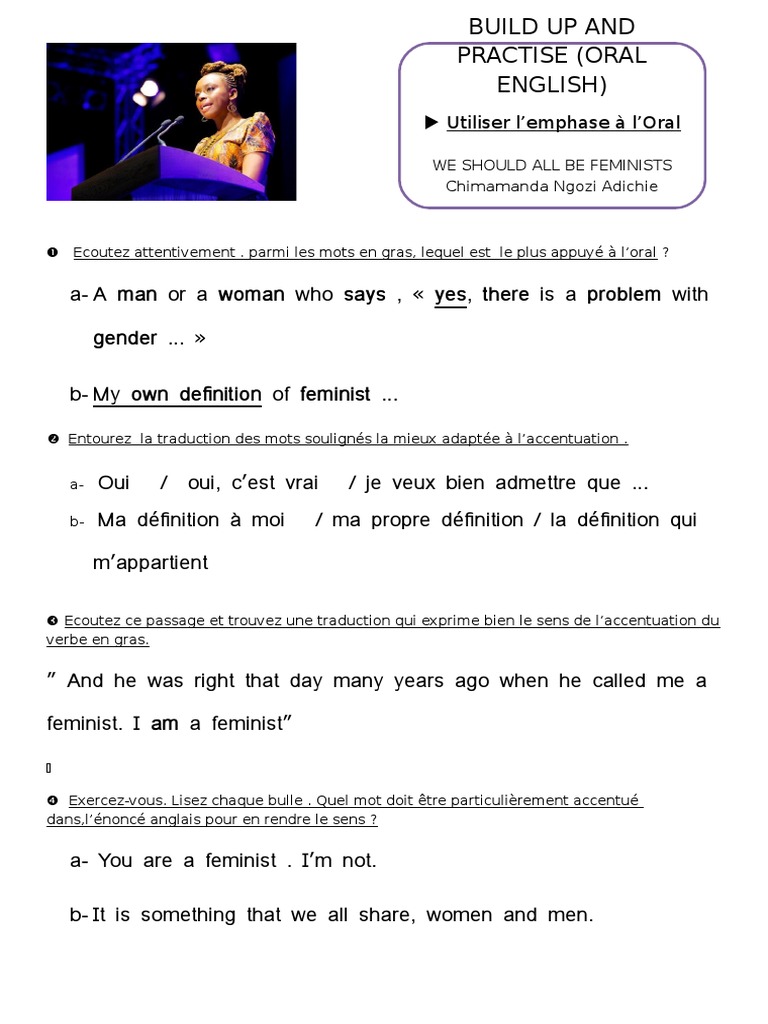 BUILD UP AND PRACTISE (ORAL ENGLISH)

► Utiliser l'emphase à l'Oral

WE SHOULD ALL BE FEMINISTS
Chimamanda Ngozi Adichie

❶ Ecoutez attentivement . parmi les mots en gras, lequel est le plus appuyé à l'oral ?

a- A man or a woman who says , « yes, there is a problem with gender ... »

b- My own definition of feminist ...

❷ Entourez la traduction des mots soulignés la mieux adaptée à l'accentuation .

a- Oui / oui, c'est vrai / je veux bien admettre que ...

b- Ma définition à moi / ma propre définition / la définition qui m'appartient

❸ Ecoutez ce passage et trouvez une traduction qui exprime bien le sens de l'accentuation du verbe en gras.

" And he was right that day many years ago when he called me a feminist. I am a feminist"

❹ Exercez-vous. Lisez chaque bulle . Quel mot doit être particulièrement accentué dans,l'énoncé anglais pour en rendre le sens ?

a- You are a feminist . I'm not.

b- It is something that we all share, women and men.